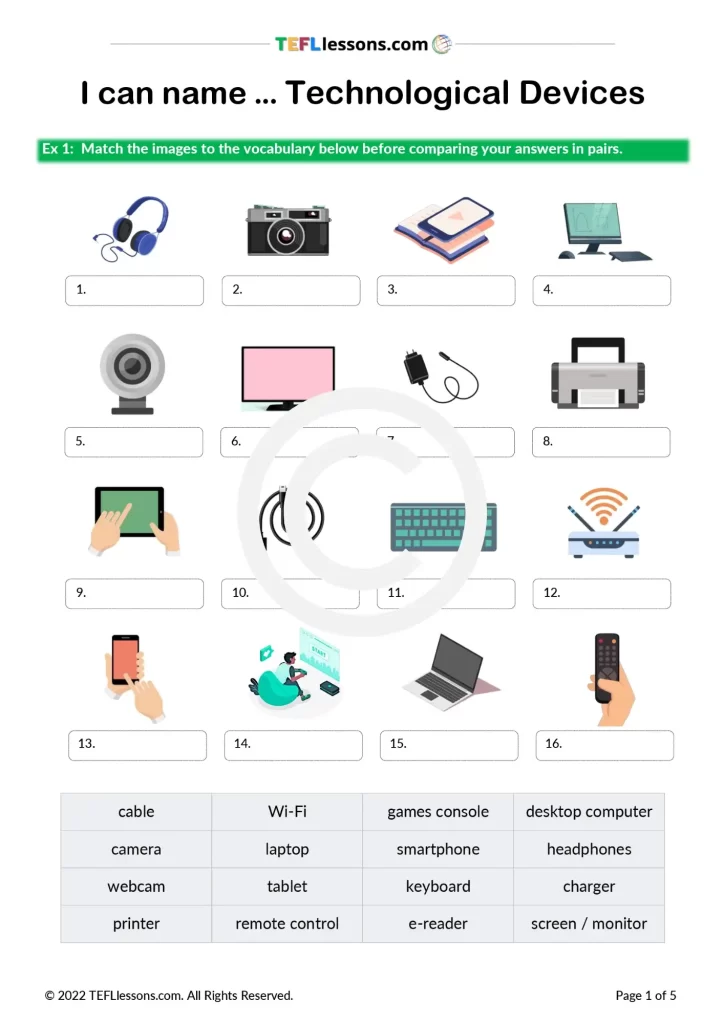 TEFLlessons.com

I can name ... Technological Devices

Ex 1: Match the images to the vocabulary below before comparing your answers in pairs.

1.
2.
3.
4.
5.
6.
7.
8.
9.
10.
11.
12.
13.
14.
15.
16.

START

| cable | Wi-Fi | games console | desktop computer |
|---|---|---|---|
| camera | laptop | smartphone | headphones |
| webcam | tablet | keyboard | charger |
| printer | remote control | e-reader | screen / monitor |

© 2022 TEFLlessons.com. All Rights Reserved.

Page 1 of 5